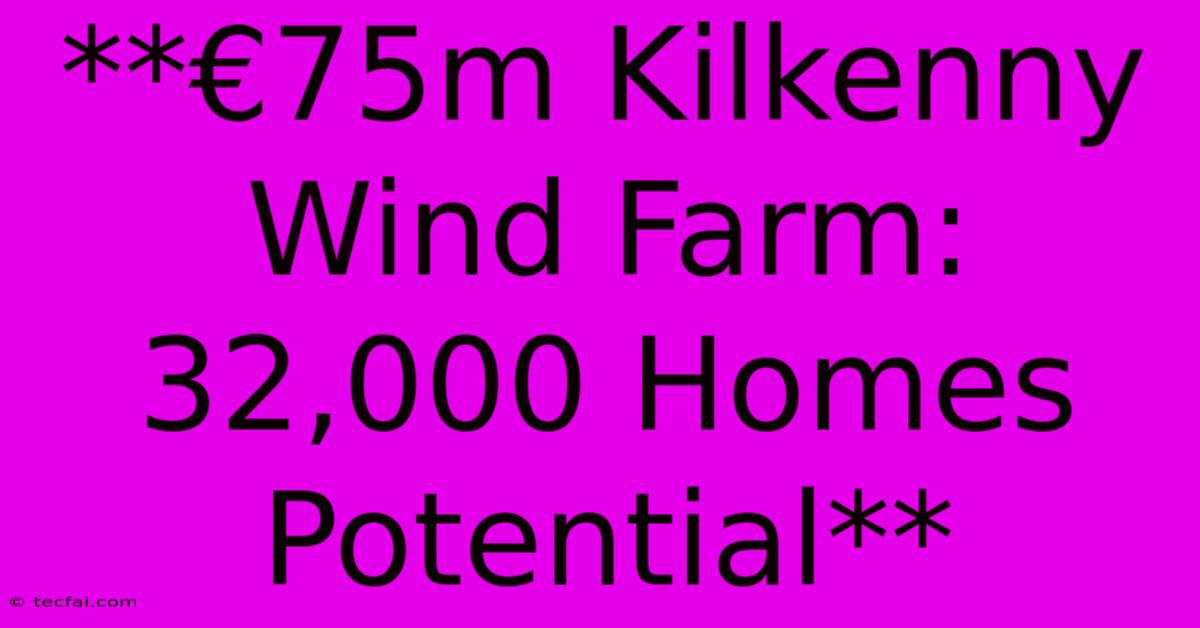 **€75m Kilkenny Wind Farm: 32,000 Homes Potential**

© tecfai.com